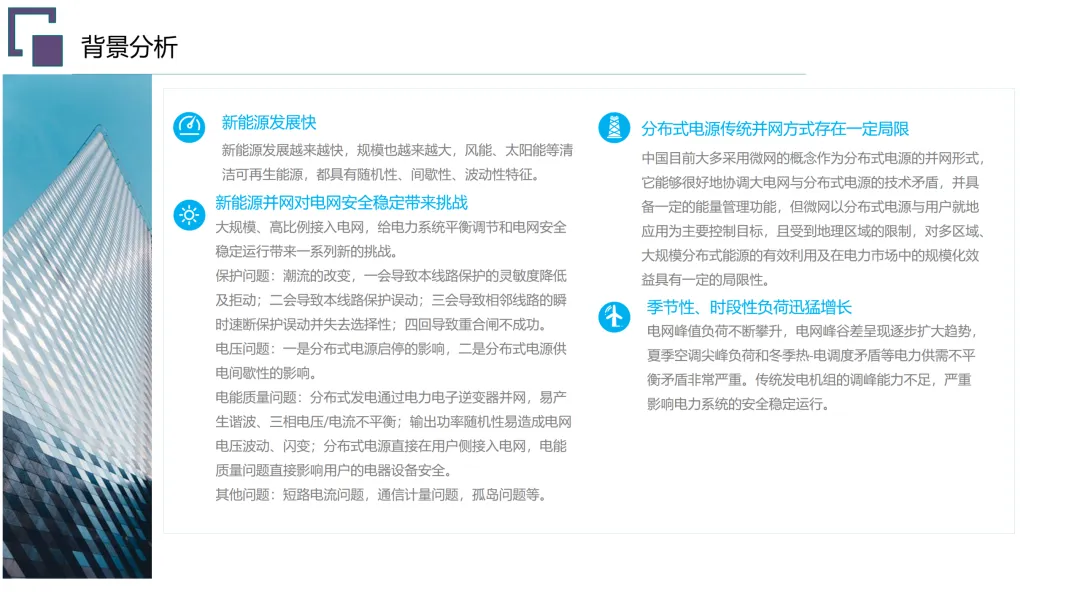 背景分析

新能源发展快

新能源发展越来越快，规模也越来越大，风能、太阳能等清洁可再生能源，都具有随机性、间歇性、波动性特征。

新能源并网对电网安全稳定带来挑战

大规模、高比例接入电网，给电力系统平衡调节和电网安全稳定运行带来一系列新的挑战。

保护问题：潮流的改变，一会导致本线路保护的灵敏度降低及拒动；二会导致本线路保护误动；三会导致相邻线路的瞬时速断保护误动并失去选择性；四回导致重合闸不成功。

电压问题：一是分布式电源启停的影响，二是分布式电源供电间歇性的影响。

电能质量问题：分布式发电通过电力电子逆变器并网，易产生谐波、三相电压/电流不平衡；输出功率随机性易造成电网电压波动、闪变；分布式电源直接在用户侧接入电网，电能质量问题直接影响用户的电器设备安全。

其他问题：短路电流问题，通信计量问题，孤岛问题等。

分布式电源传统并网方式存在一定局限

中国目前大多采用微网的概念作为分布式电源的并网形式，它能够很好地协调大电网与分布式电源的技术矛盾，并具备一定的能量管理功能，但微网以分布式电源与用户就地应用为主要控制目标，且受到地理区域的限制，对多区域、大规模分布式能源的有效利用及在电力市场中的规模化效益具有一定的局限性。

季节性、时段性负荷迅猛增长

电网峰值负荷不断攀升，电网峰谷差呈现逐步扩大趋势，夏季空调尖峰负荷和冬季热-电调度矛盾等电力供需不平衡矛盾非常严重。传统发电机组的调峰能力不足，严重影响电力系统的安全稳定运行。